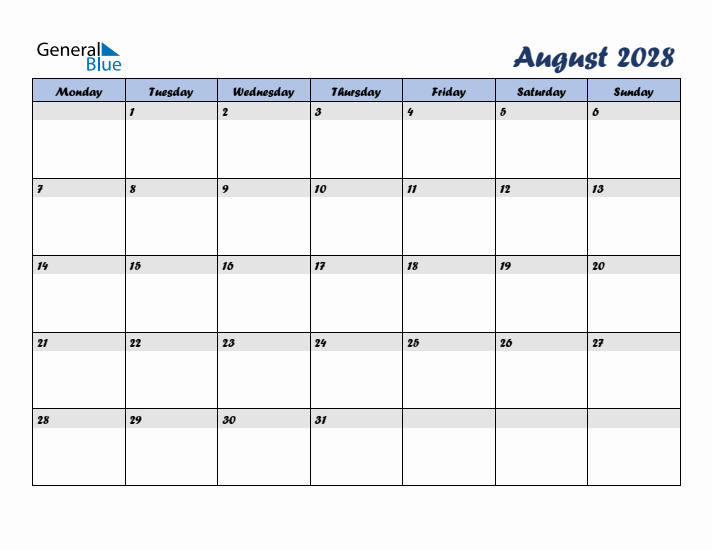 General Blue

August 2028

| Monday | Tuesday | Wednesday | Thursday | Friday | Saturday | Sunday |
|---|---|---|---|---|---|---|
| | 1 | 2 | 3 | 4 | 5 | 6 |
| 7 | 8 | 9 | 10 | 11 | 12 | 13 |
| 14 | 15 | 16 | 17 | 18 | 19 | 20 |
| 21 | 22 | 23 | 24 | 25 | 26 | 27 |
| 28 | 29 | 30 | 31 | | | |